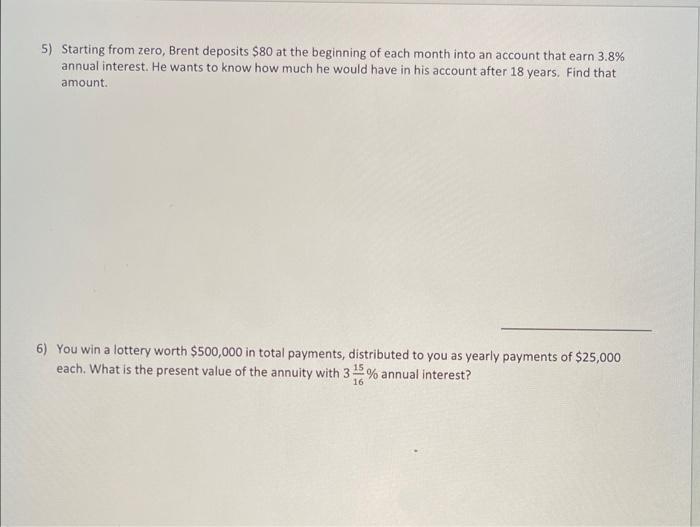 5) Starting from zero, Brent deposits $80 at the beginning of each month into an account that earn 3.8% annual interest. He wants to know how much he would have in his account after 18 years. Find that amount.

____

6) You win a lottery worth $500,000 in total payments, distributed to you as yearly payments of $25,000 each. What is the present value of the annuity with $3\frac{15}{16}$% annual interest?